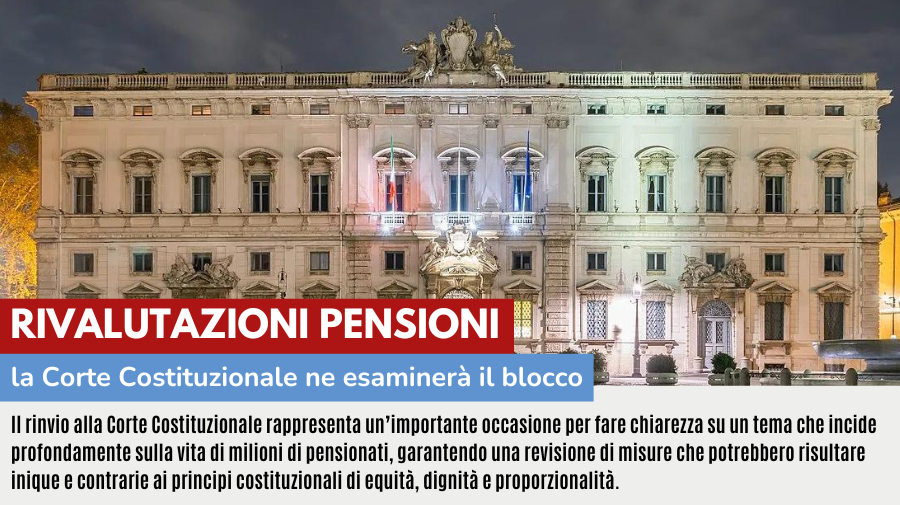 RIVALUTAZIONI PENSIONI

la Corte Costituzionale ne esaminerà il blocco

Il rinvio alla Corte Costituzionale rappresenta un'importante occasione per fare chiarezza su un tema che incide profondamente sulla vita di milioni di pensionati, garantendo una revisione di misure che potrebbero risultare inique e contrarie ai principi costituzionali di equità, dignità e proporzionalità.